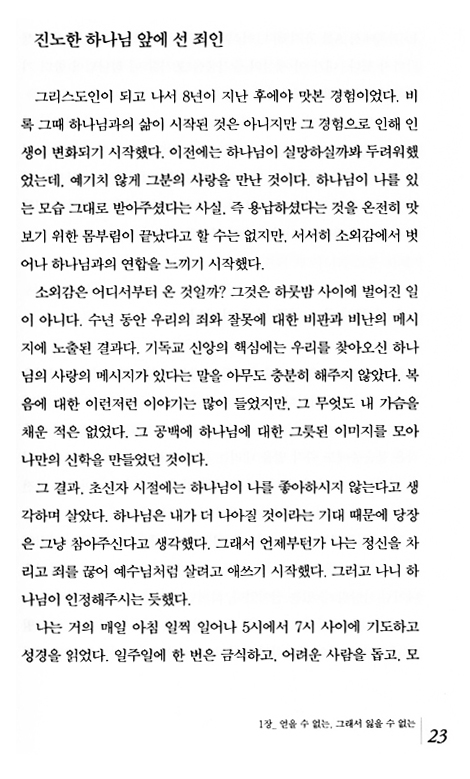 진노한 하나님 앞에 선 죄인

그리스도인이 되고 나서 8년이 지난 후에야 맛본 경험이었다. 비록 그때 하나님과의 삶이 시작된 것은 아니지만 그 경험으로 인해 인생이 변화되기 시작했다. 이전에는 하나님이 실망하실까봐 두려워했었는데, 예기치 않게 그분의 사랑을 만난 것이다. 하나님이 나를 있는 모습 그대로 받아주셨다는 사실, 즉 용납하셨다는 것을 온전히 맛보기 위한 몸부림이 끝났다고 할 수는 없지만, 서서히 소외감에서 벗어나 하나님과의 연합을 느끼기 시작했다.

소외감은 어디서부터 온 것일까? 그것은 하룻밤 사이에 벌어진 일이 아니다. 수년 동안 우리의 죄와 잘못에 대한 비판과 비난의 메시지에 노출된 결과다. 기독교 신앙의 핵심에는 우리를 찾아오신 하나님의 사랑의 메시지가 있다는 말을 아무도 충분히 해주지 않았다. 복음에 대한 이런저런 이야기는 많이 들었지만, 그 무엇도 내 가슴을 채운 적은 없었다. 그 공백에 하나님에 대한 그릇된 이미지를 모아 나만의 신학을 만들었던 것이다.

그 결과, 초신자 시절에는 하나님이 나를 좋아하시지 않는다고 생각하며 살았다. 하나님은 내가 더 나아질 것이라는 기대 때문에 당장은 그냥 참아주신다고 생각했다. 그래서 언제부턴가 나는 정신을 차리고 죄를 끊어 예수님처럼 살려고 애쓰기 시작했다. 그러고 나니 하나님이 인정해주시는 듯했다.

나는 거의 매일 아침 일찍 일어나 5시에서 7시 사이에 기도하고 성경을 읽었다. 일주일에 한 번은 금식하고, 어려운 사람을 돕고, 모

1장_ 얻을 수 없는, 그래서 잃을 수 없는 23